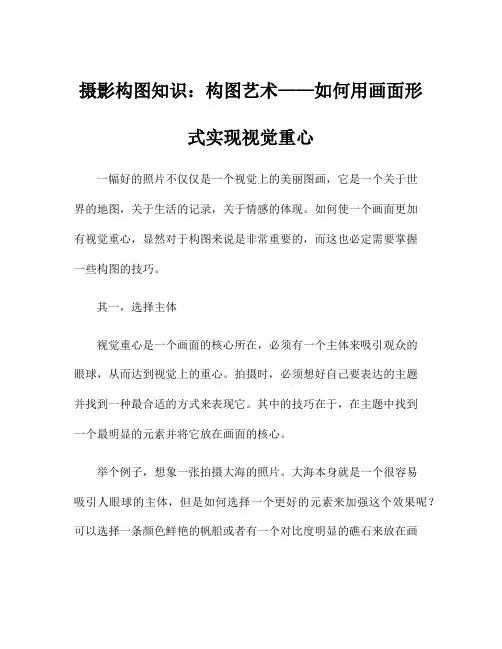 摄影构图知识：构图艺术——如何用画面形式实现视觉重心

一幅好的照片不仅仅是一个视觉上的美丽图画，它是一个关于世界的地图，关于生活的记录，关于情感的体现。如何使一个画面更加有视觉重心，显然对于构图来说是非常重要的，而这也必定需要掌握一些构图的技巧。

其一，选择主体

视觉重心是一个画面的核心所在，必须有一个主体来吸引观众的眼球，从而达到视觉上的重心。拍摄时，必须想好自己要表达的主题并找到一种最合适的方式来表现它。其中的技巧在于，在主题中找到一个最明显的元素并将它放在画面的核心。

举个例子，想象一张拍摄大海的照片。大海本身就是一个很容易吸引人眼球的主体，但是如何选择一个更好的元素来加强这个效果呢？可以选择一条颜色鲜艳的帆船或者有一个对比度明显的礁石来放在画